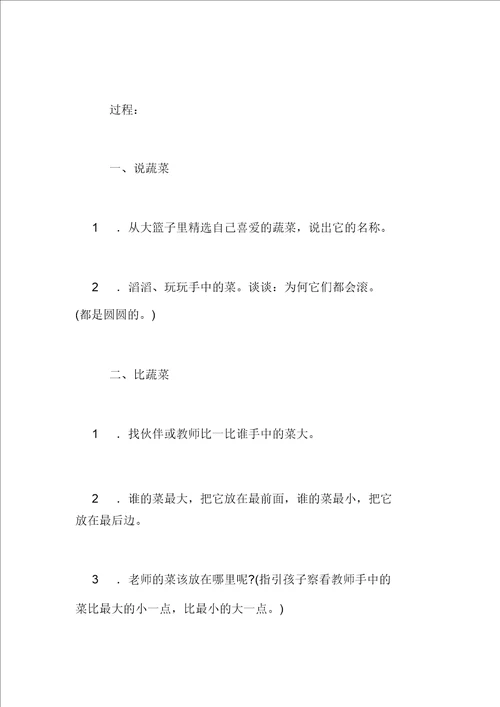 过程：

一、说蔬菜

1　．从大篮子里精选自己喜爱的蔬菜，说出它的名称。

2　．滔滔、玩玩手中的菜。谈谈：为何它们都会滚。(都是圆圆的。)

二、比蔬菜

1　．找伙伴或教师比一比谁手中的菜大。

2　．谁的菜最大，把它放在最前面，谁的菜最小，把它放在最后边。

3　．老师的菜该放在哪里呢?(指引孩子察看教师手中的菜比最大的小一点，比最小的大一点。)